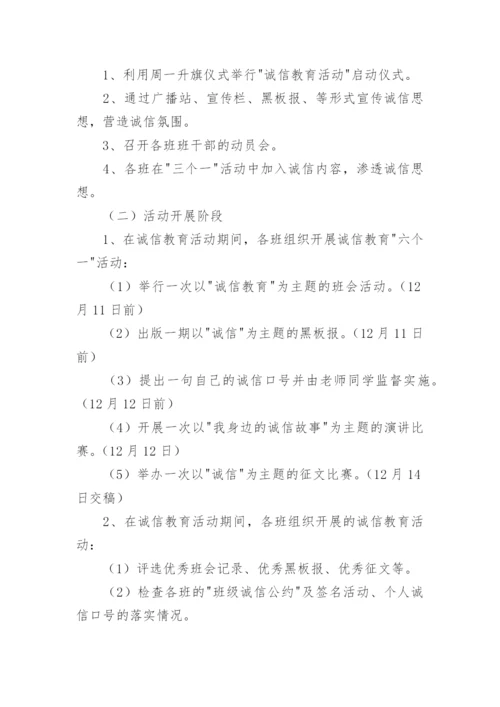 1、利用周一升旗仪式举行"诚信教育活动"启动仪式。

2、通过广播站、宣传栏、黑板报、等形式宣传诚信思想，营造诚信氛围。

3、召开各班班干部的动员会。

4、各班在"三个一"活动中加入诚信内容，渗透诚信思想。

（二）活动开展阶段

1、在诚信教育活动期间，各班组织开展诚信教育"六个一"活动：

（1）举行一次以"诚信教育"为主题的班会活动。（12月11日前）

（2）出版一期以"诚信"为主题的黑板报。（12月11日前）

（3）提出一句自己的诚信口号并由老师同学监督实施。（12月12日前）

（4）开展一次以"我身边的诚信故事"为主题的演讲比赛。（12月12日）

（5）举办一次以"诚信"为主题的征文比赛。（12月14日交稿）

2、在诚信教育活动期间，各班组织开展的诚信教育活动：

（1）评选优秀班会记录、优秀黑板报、优秀征文等。

（2）检查各班的"班级诚信公约"及签名活动、个人诚信口号的落实情况。